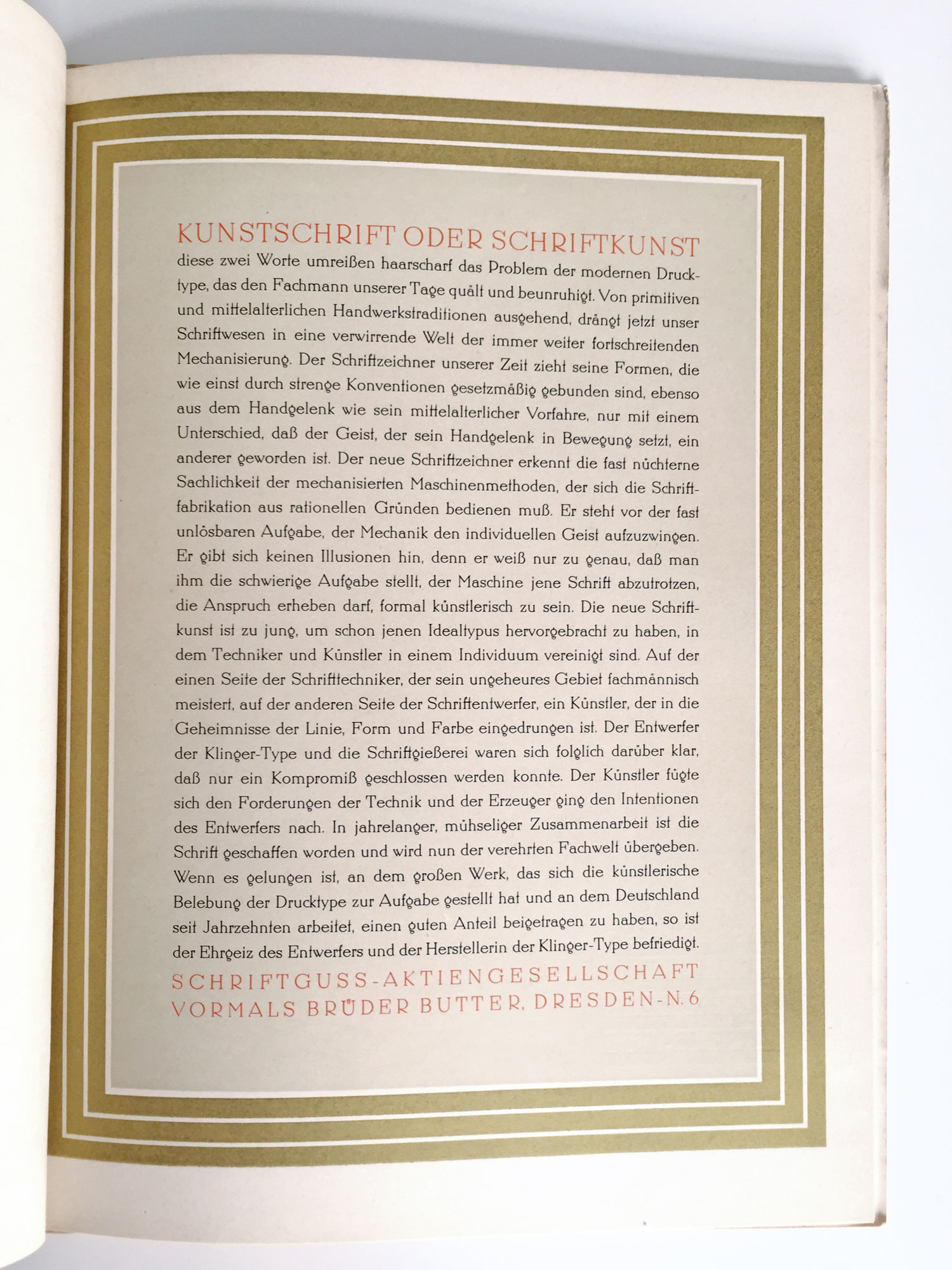 KUNSTSCHRIFT ODER SCHRIFTKUNST diese zwei Worte umreißen haarscharf das Problem der modernen Drucktype, das den Fachmann unserer Tage quält und beunruhigt. Von primitiven und mittelalterlichen Handwerkstraditionen ausgehend, drängt jetzt unser Schriftwesen in eine verwirrende Welt der immer weiter fortschreitenden Mechanisierung. Der Schriftzeichner unserer Zeit zieht seine Formen, die wie einst durch strenge Konventionen gesetzmäßig gebunden sind, ebenso aus dem Handgelenk wie sein mittelalterlicher Vorfahre, nur mit einem Unterschied, daß der Geist, der sein Handgelenk in Bewegung setzt, ein anderer geworden ist. Der neue Schriftzeichner erkennt die fast nüchterne Sachlichkeit der mechanisierten Maschinenmethoden, der sich die Schriftfabrikation aus rationellen Gründen bedienen muß. Er steht vor der fast unlösbaren Aufgabe, der Mechanik den individuellen Geist aufzuzwingen. Er gibt sich keinen Illusionen hin, denn er weiß nur zu genau, daß man ihm die schwierige Aufgabe stellt, der Maschine jene Schrift abzutrotzen, die Anspruch erheben darf, formal künstlerisch zu sein. Die neue Schriftkunst ist zu jung, um schon jenen Idealtypus hervorgebracht zu haben, in dem Techniker und Künstler in einem Individuum vereinigt sind. Auf der einen Seite der Schrifttechniker, der sein ungeheures Gebiet fachmännisch meistert, auf der anderen Seite der Schriftentwerfer, ein Künstler, der in die Geheimnisse der Linie, Form und Farbe eingedrungen ist. Der Entwerfer der Klinger-Type und die Schriftgießerei waren sich folglich darüber klar, daß nur ein Kompromiß geschlossen werden konnte. Der Künstler fügte sich den Forderungen der Technik und der Erzeuger ging den Intentionen des Entwerfers nach. In jahrelanger, mühseliger Zusammenarbeit ist die Schrift geschaffen worden und wird nun der verehrten Fachwelt übergeben. Wenn es gelungen ist, an dem großen Werk, das sich die künstlerische Belebung der Drucktype zur Aufgabe gestellt hat und an dem Deutschland seit Jahrzehnten arbeitet, einen guten Anteil beigetragen zu haben, so ist der Ehrgeiz des Entwerfers und der Herstellerin der Klinger-Type befriedigt.

SCHRIFTGUSS-AKTIENGESELLSCHAFT VORMALS BRÜDER BUTTER, DRESDEN-N. 6